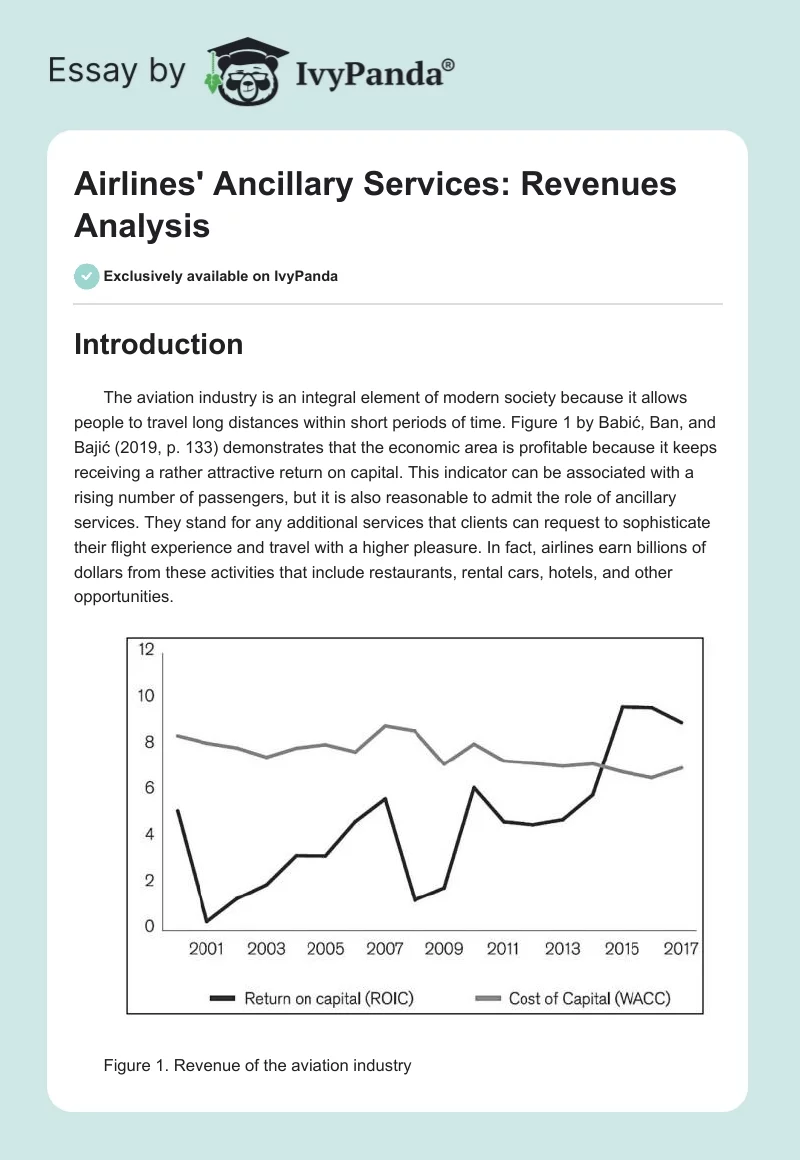 Essay by IvyPanda®

Airlines' Ancillary Services: Revenues Analysis

Exclusively available on IvyPanda

Introduction

The aviation industry is an integral element of modern society because it allows people to travel long distances within short periods of time. Figure 1 by Babić, Ban, and Bajić (2019, p. 133) demonstrates that the economic area is profitable because it keeps receiving a rather attractive return on capital. This indicator can be associated with a rising number of passengers, but it is also reasonable to admit the role of ancillary services. They stand for any additional services that clients can request to sophisticate their flight experience and travel with a higher pleasure. In fact, airlines earn billions of dollars from these activities that include restaurants, rental cars, hotels, and other opportunities.

12
10
8
6
4
2
0
2001 2003 2005 2007 2009 2011 2013 2015 2017
Return on capital (ROIC) Cost of Capital (WACC)

Figure 1. Revenue of the aviation industry